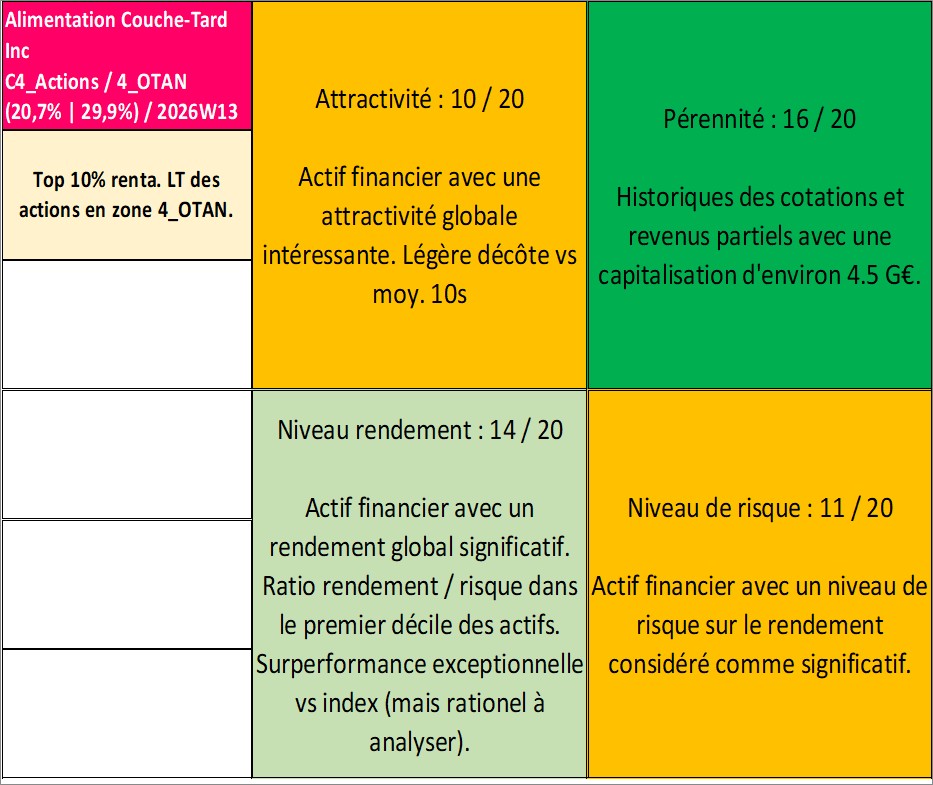 Alimentation Couche-Tard Inc
C4_Actions / 4_OTAN
(20,7% | 29,9%) / 2026W13

Top 10% renta. LT des actions en zone 4_OTAN.

Attractivité : 10 / 20

Actif financier avec une attractivité globale intéressante. Légère décôte vs moy. 10s

Pérennité : 16 / 20

Historiques des cotations et revenus partiels avec une capitalisation d'environ 4.5 G€.

Niveau rendement : 14 / 20

Actif financier avec un rendement global significatif. Ratio rendement / risque dans le premier décile des actifs. Surperformance exceptionnelle vs index (mais rationel à analyser).

Niveau de risque : 11 / 20

Actif financier avec un niveau de risque sur le rendement considéré comme significatif.